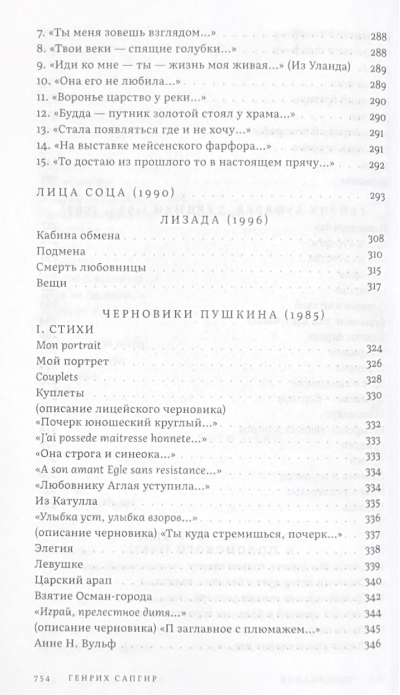 7. «Ты меня зовешь взглядом...» 288
8. «Твои веки — спящие голубки...» 288
9. «Иди ко мне — ты — жизнь моя живая...» (Из Уланда) 289
10. «Она его не любила...» 289
11. «Воронье царство у реки...» 290
12. «Будда — путник золотой стоял у храма...» 290
13. «Стала появляться где и не хочу...» 291
14. «На выставке мейсенского фарфора...» 291
15. «То достаю из прошлого то в настоящем прячу...» 292

ЛИЦА СОЦА (1990) 293

ЛИЗАДА (1996)

Кабина обмена 308
Подмена 310
Смерть любовницы 315
Вещи 317

ЧЕРНОВИКИ ПУШКИНА (1985)

I. СТИХИ
Mon portrait 324
Мой портрет 326
Couplets 328
Куплеты 330
(описание лицейского черновика)
«Почерк юношеский круглый...» 332
«J'ai possede maitresse honnete...» 333
«Она строга и синеока...» 333
«A son amant Egle sans resistance...» 334
«Любовнику Аглая уступила...» 334
Из Катулла 335
«Улыбка уст, улыбка взоров...» 336
(описание черновика) «Ты куда стремишься, почерк...» 337
Элегия 338
Левушке 339
Царский арап 340
Взятие Осман-города 342
«Играй, прелестное дитя...» 344
(описание черновика) «П заглавное с плюмажем...» 345
Анне Н. Вульф 346

754 ГЕНРИХ САПГИР